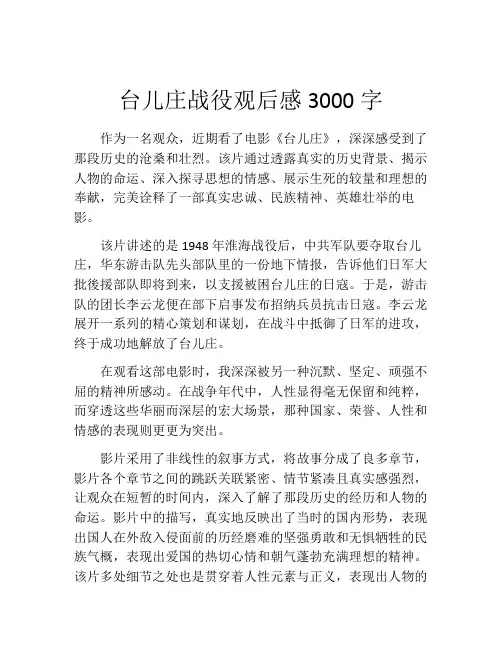 台儿庄战役观后感 3000 字

作为一名观众，近期看了电影《台儿庄》，深深感受到了那段历史的沧桑和壮烈。该片通过透露真实的历史背景、揭示人物的命运、深入探寻思想的情感、展示生死的较量和理想的奉献，完美诠释了一部真实忠诚、民族精神、英雄壮举的电影。

该片讲述的是 1948 年淮海战役后，中共军队要夺取台儿庄，华东游击队先头部队里的一份地下情报，告诉他们日军大批後援部队即将到来，以支援被困台儿庄的日寇。于是，游击队的团长李云龙便在部下启事发布招纳兵员抗击日寇。李云龙展开一系列的精心策划和谋划，在战斗中抵御了日军的进攻，终于成功地解放了台儿庄。

在观看这部电影时，我深深被另一种沉默、坚定、顽强不屈的精神所感动。在战争年代中，人性显得毫无保留和纯粹，而穿透这些华丽而深层的宏大场景，那种国家、荣誉、人性和情感的表现则更更为突出。

影片采用了非线性的叙事方式，将故事分成了良多章节，影片各个章节之间的跳跃关联紧密、情节紧凑且真实感强烈，让观众在短暂的时间内，深入了解了那段历史的经历和人物的命运。影片中的描写，真实地反映出了当时的国内形势，表现出国人在外敌入侵面前的历经磨难的坚强勇敢和无惧牺牲的民族气概，表现出爱国的热切心情和朝气蓬勃充满理想的精神。该片多处细节之处也是贯穿着人性元素与正义，表现出人物的